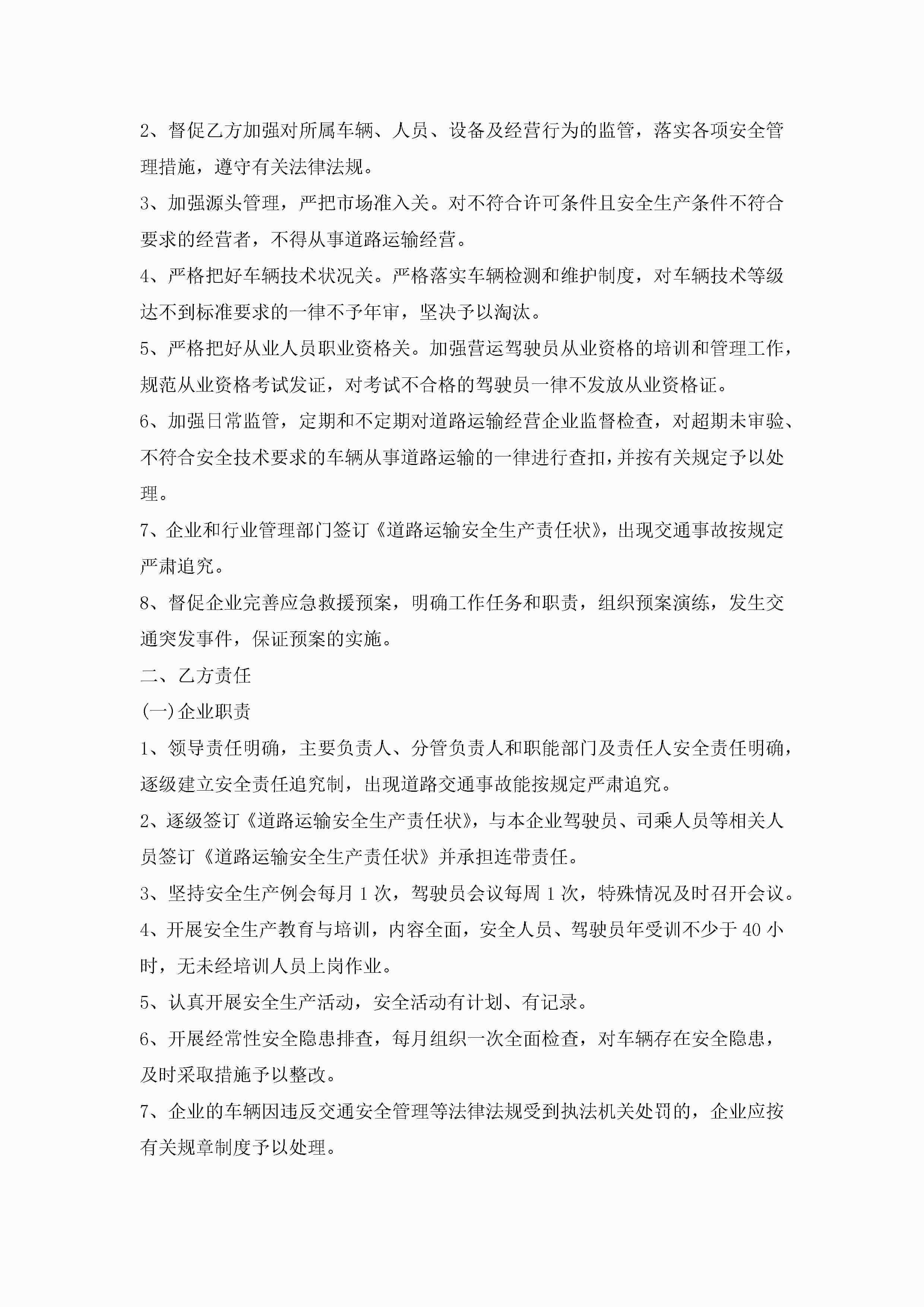 2、督促乙方加强对所属车辆、人员、设备及经营行为的监管，落实各项安全管理措施，遵守有关法律法规。

3、加强源头管理，严把市场准入关。对不符合许可条件且安全生产条件不符合要求的经营者，不得从事道路运输经营。

4、严格把好车辆技术状况关。严格落实车辆检测和维护制度，对车辆技术等级达不到标准要求的一律不予年审，坚决予以淘汰。

5、严格把好从业人员职业资格关。加强营运驾驶员从业资格的培训和管理工作，规范从业资格考试发证，对考试不合格的驾驶员一律不发放从业资格证。

6、加强日常监管，定期和不定期对道路运输经营企业监督检查，对超期未审验、不符合安全技术要求的车辆从事道路运输的一律进行查扣，并按有关规定予以处理。

7、企业和行业管理部门签订《道路运输安全生产责任状》，出现交通事故按规定严肃追究。

8、督促企业完善应急救援预案，明确工作任务和职责，组织预案演练，发生交通突发事件，保证预案的实施。

二、乙方责任

(一)企业职责

1、领导责任明确，主要负责人、分管负责人和职能部门及责任人安全责任明确，逐级建立安全责任追究制，出现道路交通事故能按规定严肃追究。

2、逐级签订《道路运输安全生产责任状》，与本企业驾驶员、司乘人员等相关人员签订《道路运输安全生产责任状》并承担连带责任。

3、坚持安全生产例会每月 1 次，驾驶员会议每周 1 次，特殊情况及时召开会议。

4、开展安全生产教育与培训，内容全面，安全人员、驾驶员年受训不少于 40 小时，无未经培训人员上岗作业。

5、认真开展安全生产活动，安全活动有计划、有记录。

6、开展经常性安全隐患排查，每月组织一次全面检查，对车辆存在安全隐患，及时采取措施予以整改。

7、企业的车辆因违反交通安全管理等法律法规受到执法机关处罚的，企业应按有关规章制度予以处理。